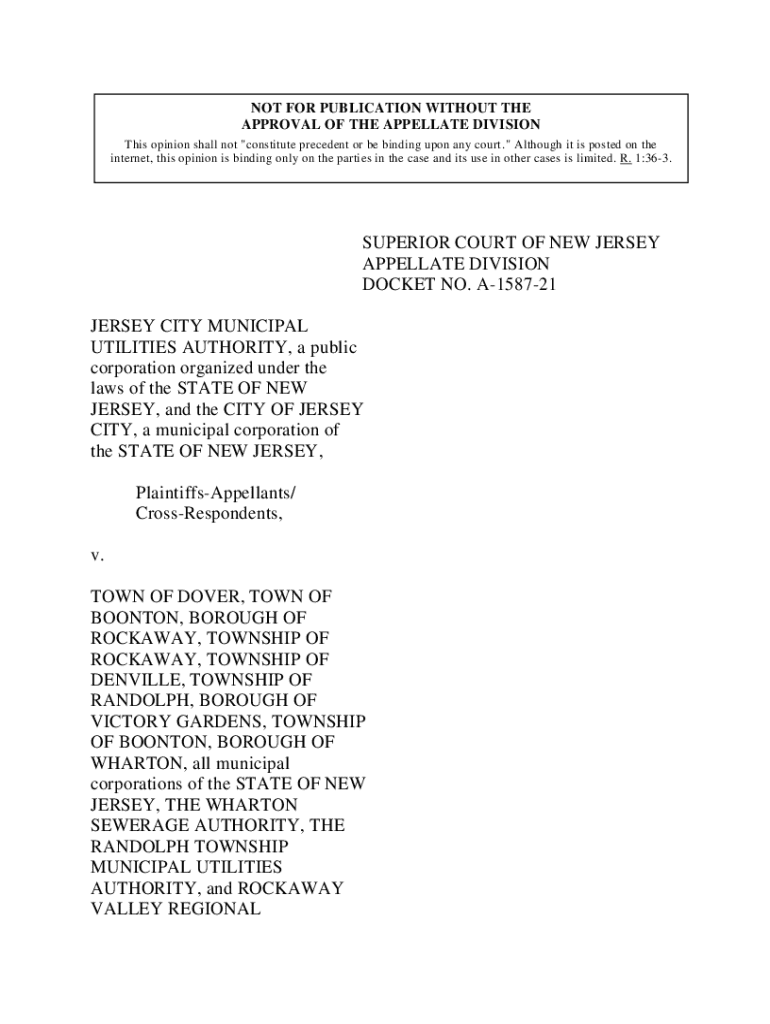 NOT FOR PUBLICATION WITHOUT THE APPROVAL OF THE APPELLATE DIVISION

This opinion shall not "constitute precedent or be binding upon any court." Although it is posted on the internet, this opinion is binding only on the parties in the case and its use in other cases is limited. R. 1:36-3.

SUPERIOR COURT OF NEW JERSEY
APPELLATE DIVISION
DOCKET NO. A-1587-21

JERSEY CITY MUNICIPAL UTILITIES AUTHORITY, a public corporation organized under the laws of the STATE OF NEW JERSEY, and the CITY OF JERSEY CITY, a municipal corporation of the STATE OF NEW JERSEY,

Plaintiffs-Appellants/
Cross-Respondents,

v.

TOWN OF DOVER, TOWN OF BOONTON, BOROUGH OF ROCKAWAY, TOWNSHIP OF ROCKAWAY, TOWNSHIP OF DENVILLE, TOWNSHIP OF RANDOLPH, BOROUGH OF VICTORY GARDENS, TOWNSHIP OF BOONTON, BOROUGH OF WHARTON, all municipal corporations of the STATE OF NEW JERSEY, THE WHARTON SEWERAGE AUTHORITY, THE RANDOLPH TOWNSHIP MUNICIPAL UTILITIES AUTHORITY, and ROCKAWAY VALLEY REGIONAL